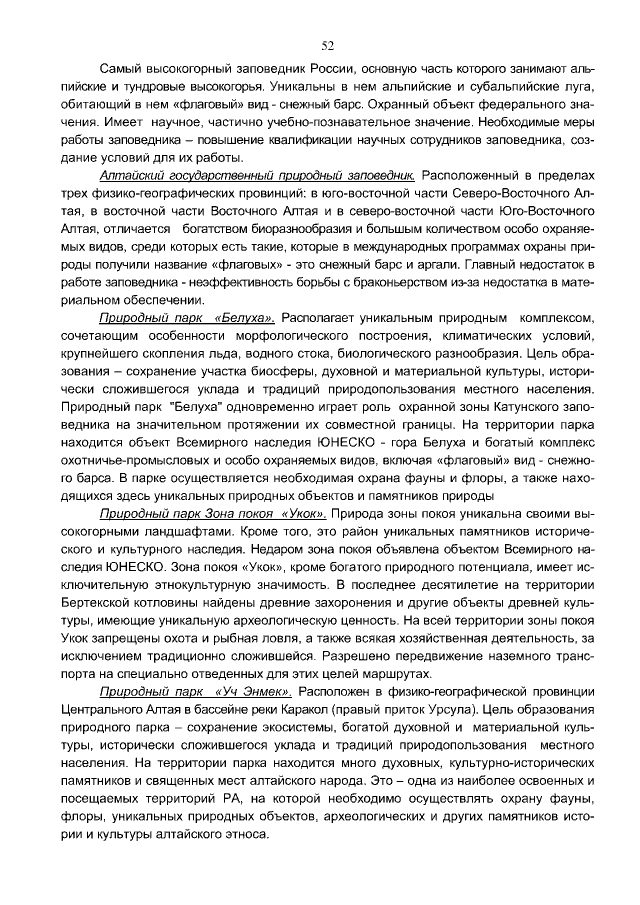 52

Самый высокогорный заповедник России, основную часть которого занимают альпийские и тундровые высокогорья. Уникальны в нем альпийские и субальпийские луга, обитающий в нем «флаговый» вид - снежный барс. Охранный объект федерального значения. Имеет научное, частично учебно-познавательное значение. Необходимые меры работы заповедника – повышение квалификации научных сотрудников заповедника, создание условий для их работы.

Алтайский государственный природный заповедник. Расположенный в пределах трех физико-географических провинций: в юго-восточной части Северо-Восточного Алтая, в восточной части Восточного Алтая и в северо-восточной части Юго-Восточного Алтая, отличается богатством биоразнообразия и большим количеством особо охраняемых видов, среди которых есть такие, которые в международных программах охраны природы получили название «флаговых» - это снежный барс и аргали. Главный недостаток в работе заповедника - неэффективность борьбы с браконьерством из-за недостатка в материальном обеспечении.

Природный парк «Белуха». Располагает уникальным природным комплексом, сочетающим особенности морфологического построения, климатических условий, крупнейшего скопления льда, водного стока, биологического разнообразия. Цель образования – сохранение участка биосферы, духовной и материальной культуры, исторически сложившегося уклада и традиций природопользования местного населения. Природный парк "Белуха" одновременно играет роль охранной зоны Катунского заповедника на значительном протяжении их совместной границы. На территории парка находится объект Всемирного наследия ЮНЕСКО - гора Белуха и богатый комплекс охотничье-промысловых и особо охраняемых видов, включая «флаговый» вид - снежного барса. В парке осуществляется необходимая охрана фауны и флоры, а также находящихся здесь уникальных природных объектов и памятников природы

Природный парк Зона покоя «Укок». Природа зоны покоя уникальна своими высокогорными ландшафтами. Кроме того, это район уникальных памятников исторического и культурного наследия. Недаром зона покоя объявлена объектом Всемирного наследия ЮНЕСКО. Зона покоя «Укок», кроме богатого природного потенциала, имеет исключительную этнокультурную значимость. В последнее десятилетие на территории Бертекской котловины найдены древние захоронения и другие объекты древней культуры, имеющие уникальную археологическую ценность. На всей территории зоны покоя Укок запрещены охота и рыбная ловля, а также всякая хозяйственная деятельность, за исключением традиционно сложившейся. Разрешено передвижение наземного транспорта на специально отведенных для этих целей маршрутах.

Природный парк «Уч Энмек». Расположен в физико-географической провинции Центрального Алтая в бассейне реки Каракол (правый приток Урсула). Цель образования природного парка – сохранение экосистемы, богатой духовной и материальной культуры, исторически сложившегося уклада и традиций природопользования местного населения. На территории парка находится много духовных, культурно-исторических памятников и священных мест алтайского народа. Это – одна из наиболее освоенных и посещаемых территорий РА, на которой необходимо осуществлять охрану фауны, флоры, уникальных природных объектов, археологических и других памятников истории и культуры алтайского этноса.